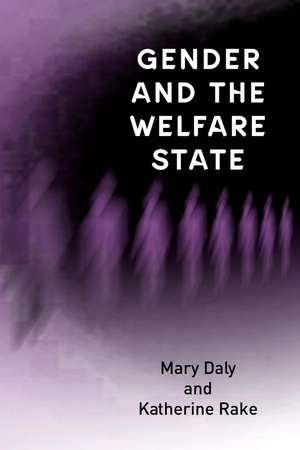 GENDER AND THE WELFARE STATE

Mary Daly
and
Katherine Rake